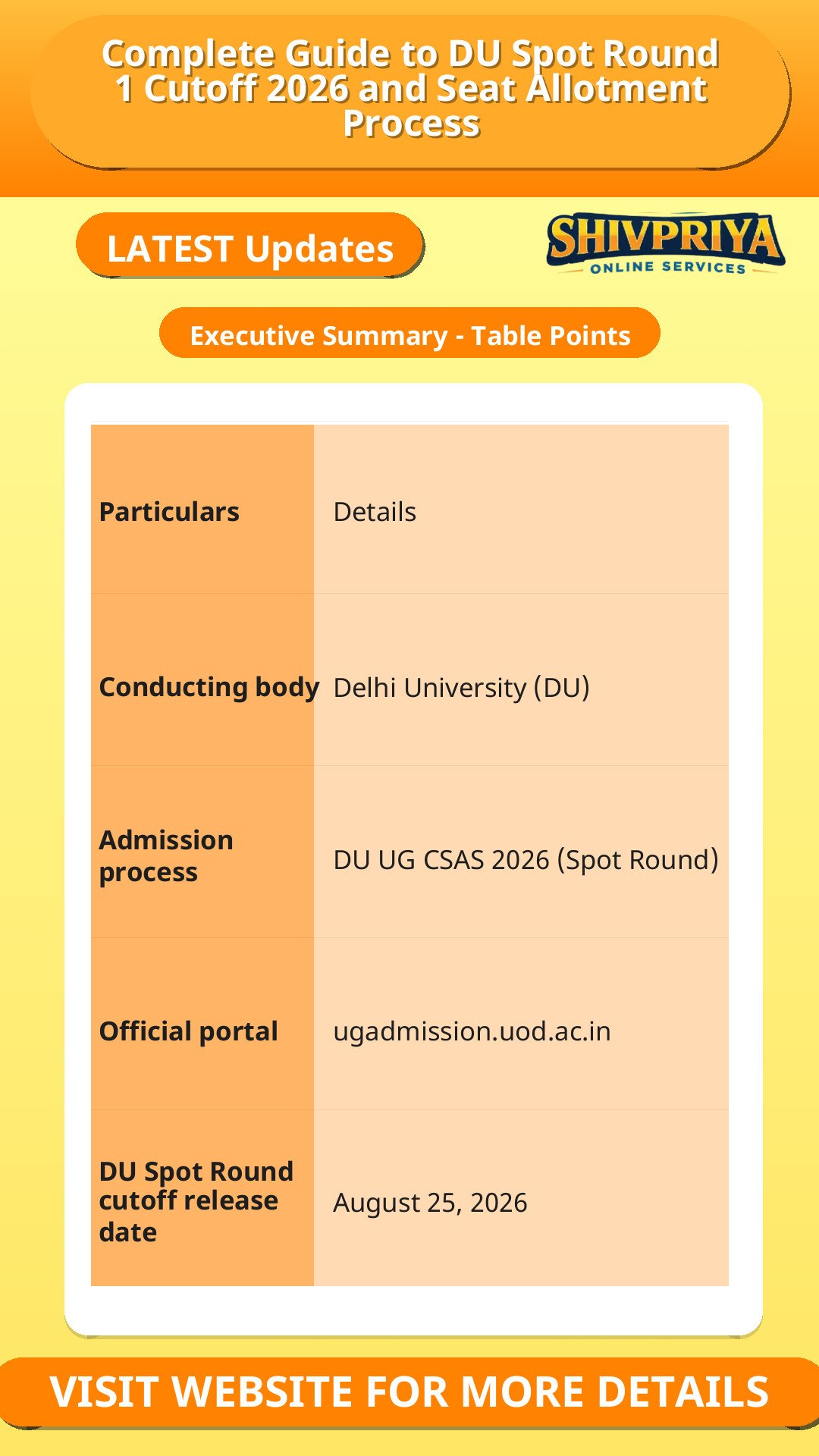 Complete Guide to DU Spot Round 1 Cutoff 2026 and Seat Allotment Process

LATEST Updates

SHIVPRIYA
ONLINE SERVICES

Executive Summary - Table Points

| Particulars | Details |
|---|---|
| Conducting body | Delhi University (DU) |
| Admission process | DU UG CSAS 2026 (Spot Round) |
| Official portal | ugadmission.uod.ac.in |
| DU Spot Round cutoff release date | August 25, 2026 |

VISIT WEBSITE FOR MORE DETAILS